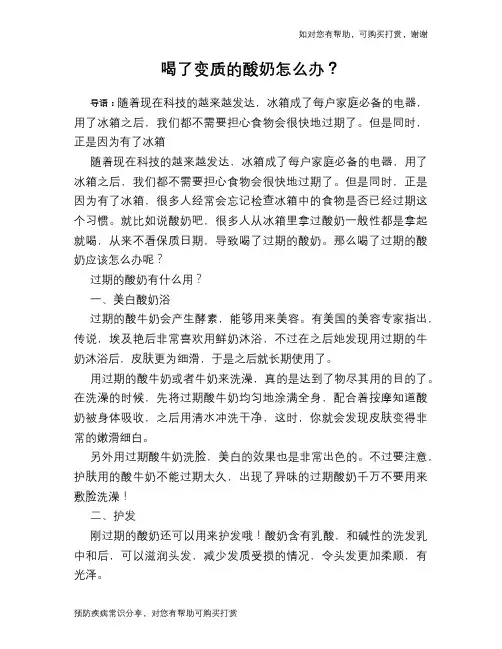 如对您有帮助，可购买打赏，谢谢

喝了变质的酸奶怎么办？

导语：随着现在科技的越来越发达，冰箱成了每户家庭必备的电器，用了冰箱之后，我们都不需要担心食物会很快地过期了。但是同时，正是因为有了冰箱

随着现在科技的越来越发达，冰箱成了每户家庭必备的电器，用了冰箱之后，我们都不需要担心食物会很快地过期了。但是同时，正是因为有了冰箱，很多人经常会忘记检查冰箱中的食物是否已经过期这个习惯。就比如说酸奶吧，很多人从冰箱里拿过酸奶一般性都是拿起就喝，从来不看保质日期，导致喝了过期的酸奶。那么喝了过期的酸奶应该怎么办呢？

过期的酸奶有什么用？

一、美白酸奶浴

过期的酸牛奶会产生酵素，能够用来美容。有美国的美容专家指出，传说，埃及艳后非常喜欢用鲜奶沐浴，不过在之后她发现用过期的牛奶沐浴后，皮肤更为细滑，于是之后就长期使用了。

用过期的酸牛奶或者牛奶来洗澡，真的是达到了物尽其用的目的了。在洗澡的时候，先将过期酸牛奶均匀地涂满全身，配合着按摩知道酸奶被身体吸收，之后用清水冲洗干净，这时，你就会发现皮肤变得非常的嫩滑细白。

另外用过期酸牛奶洗脸，美白的效果也是非常出色的。不过要注意，护肤用的酸牛奶不能过期太久，出现了异味的过期酸奶千万不要用来敷脸洗澡！

二、护发

刚过期的酸奶还可以用来护发哦！酸奶含有乳酸，和碱性的洗发乳中和后，可以滋润头发，减少发质受损的情况，令头发更加柔顺，有光泽。

预防疾病常识分享，对您有帮助可购买打赏